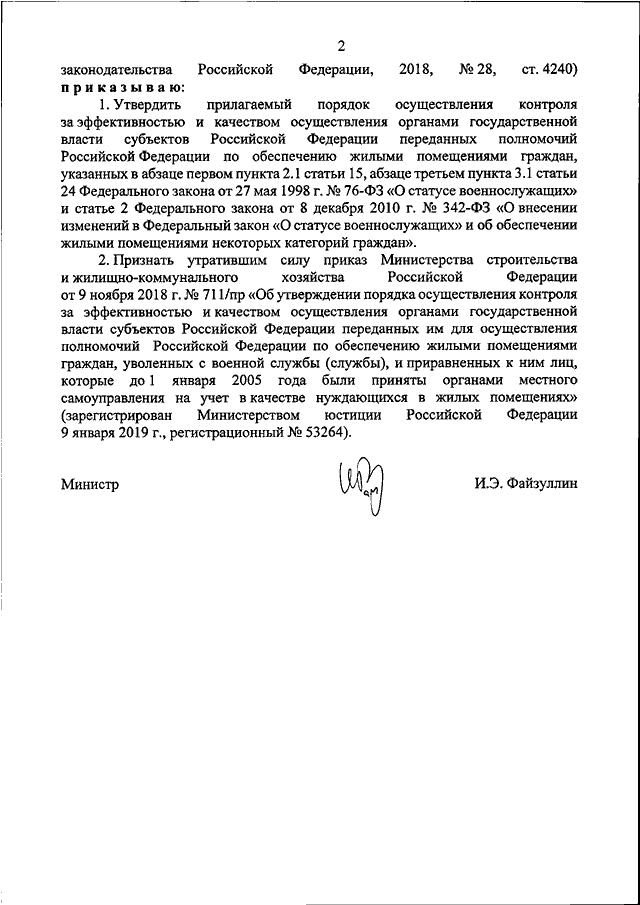 2

законодательства Российской Федерации, 2018, № 28, ст. 4240)
приказываю:

1. Утвердить прилагаемый порядок осуществления контроля за эффективностью и качеством осуществления органами государственной власти субъектов Российской Федерации переданных полномочий Российской Федерации по обеспечению жилыми помещениями граждан, указанных в абзаце первом пункта 2.1 статьи 15, абзаце третьем пункта 3.1 статьи 24 Федерального закона от 27 мая 1998 г. № 76-ФЗ «О статусе военнослужащих» и статье 2 Федерального закона от 8 декабря 2010 г. № 342-ФЗ «О внесении изменений в Федеральный закон «О статусе военнослужащих» и об обеспечении жилыми помещениями некоторых категорий граждан».

2. Признать утратившим силу приказ Министерства строительства и жилищно-коммунального хозяйства Российской Федерации от 9 ноября 2018 г. № 711/пр «Об утверждении порядка осуществления контроля за эффективностью и качеством осуществления органами государственной власти субъектов Российской Федерации переданных им для осуществления полномочий Российской Федерации по обеспечению жилыми помещениями граждан, уволенных с военной службы (службы), и приравненных к ним лиц, которые до 1 января 2005 года были приняты органами местного самоуправления на учет в качестве нуждающихся в жилых помещениях» (зарегистрирован Министерством юстиции Российской Федерации 9 января 2019 г., регистрационный № 53264).

Министр И.Э. Файзуллин